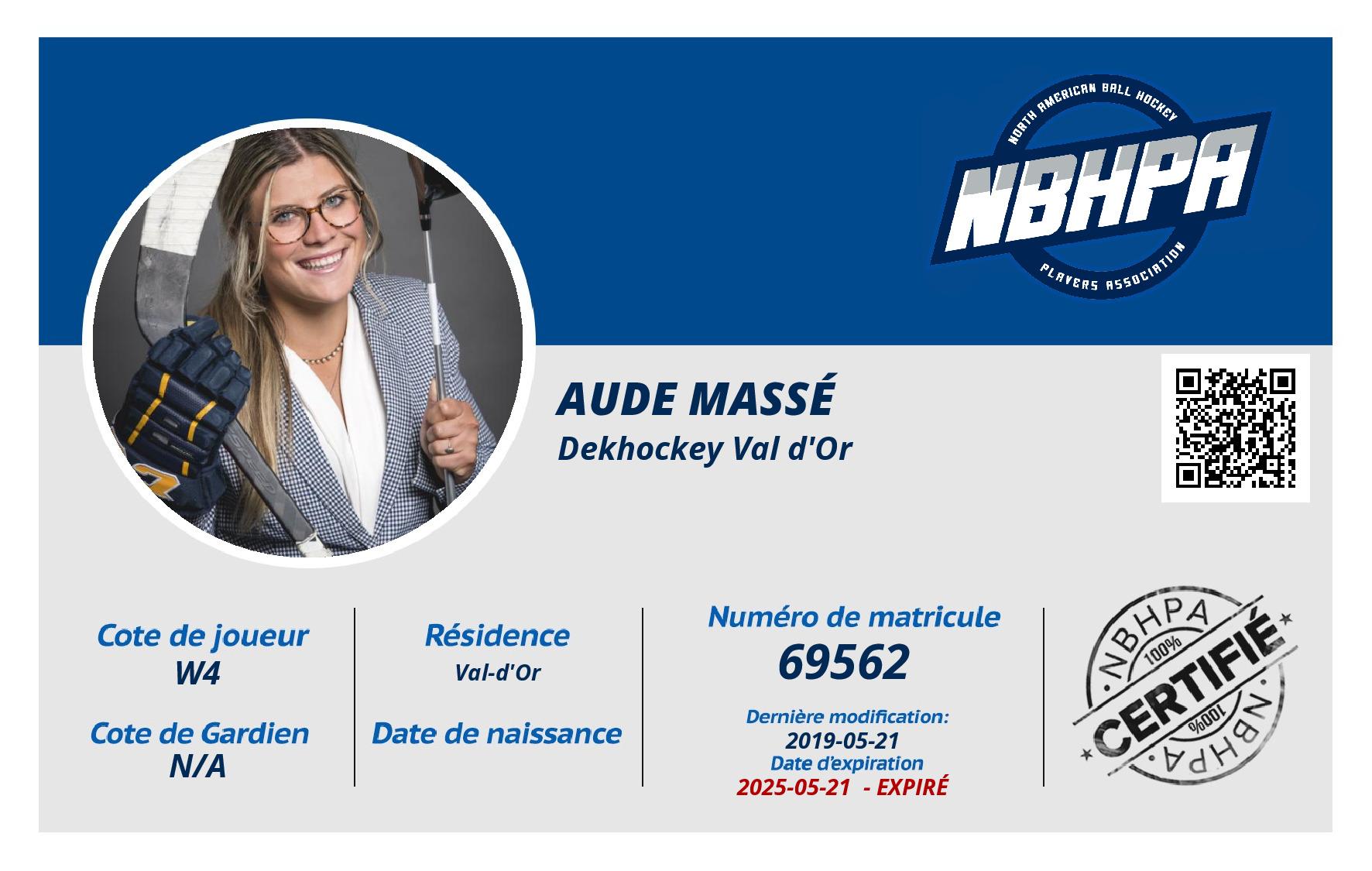 NORTH AMERICAN BALL HOCKEY
NBHPA
PLAYERS ASSOCIATION

AUDE MASSÉ
Dekhockey Val d'Or

Cote de joueur
W4

Cote de Gardien
N/A

Résidence
Val-d'Or

Date de naissance

Numéro de matricule
69562

Dernière modification:
2019-05-21
Date d'expiration
2025-05-21 - EXPIRÉ

NBHPA
100%
CERTIFIÉ
100%
NBHPA